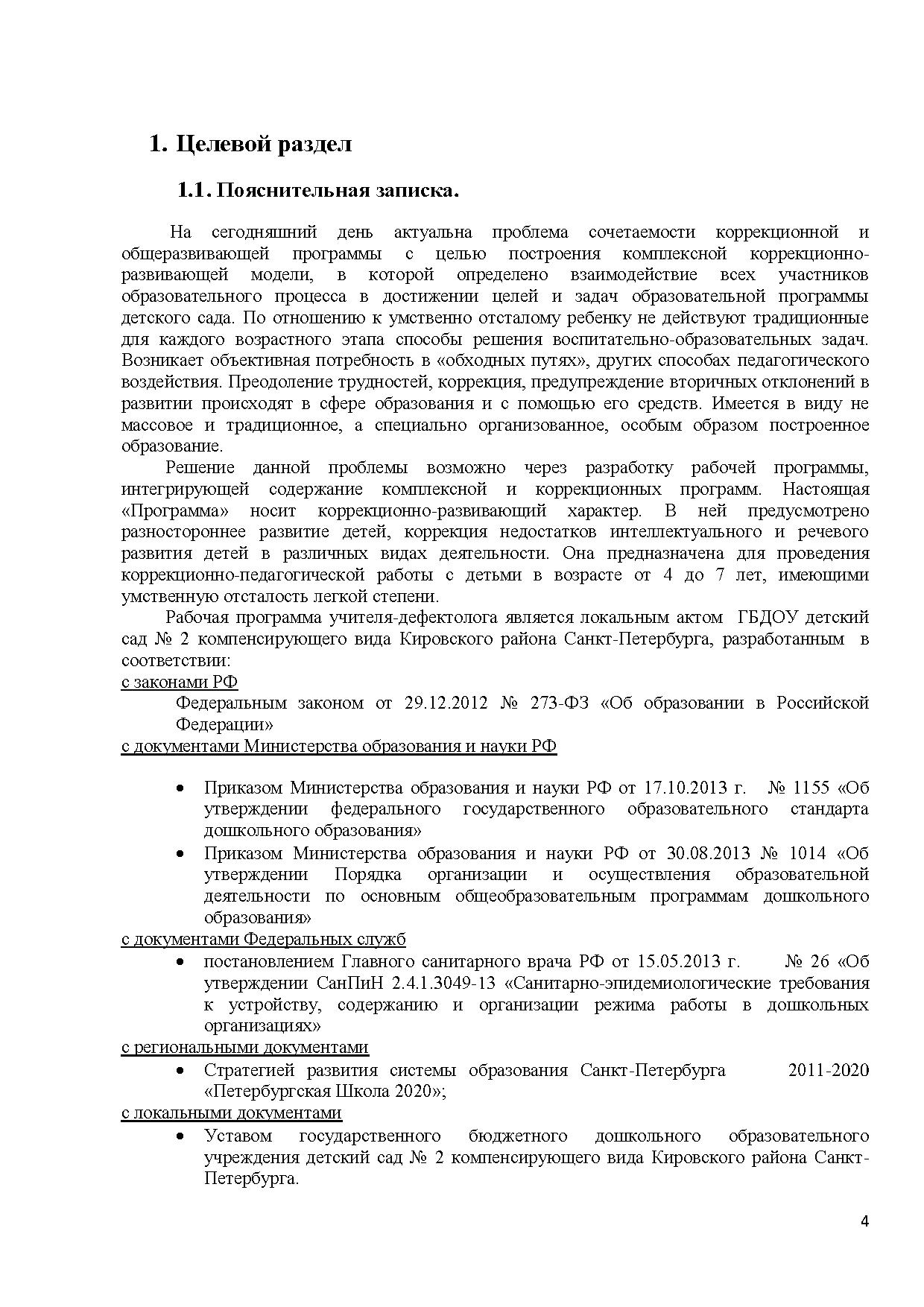 1. Целевой раздел

1.1. Пояснительная записка.

На сегодняшний день актуальна проблема сочетаемости коррекционной и общеразвивающей программы с целью построения комплексной коррекционно-развивающей модели, в которой определено взаимодействие всех участников образовательного процесса в достижении целей и задач образовательной программы детского сада. По отношению к умственно отсталому ребенку не действуют традиционные для каждого возрастного этапа способы решения воспитательно-образовательных задач. Возникает объективная потребность в «обходных путях», других способах педагогического воздействия. Преодоление трудностей, коррекция, предупреждение вторичных отклонений в развитии происходят в сфере образования и с помощью его средств. Имеется в виду не массовое и традиционное, а специально организованное, особым образом построенное образование.

Решение данной проблемы возможно через разработку рабочей программы, интегрирующей содержание комплексной и коррекционных программ. Настоящая «Программа» носит коррекционно-развивающий характер. В ней предусмотрено разностороннее развитие детей, коррекция недостатков интеллектуального и речевого развития детей в различных видах деятельности. Она предназначена для проведения коррекционно-педагогической работы с детьми в возрасте от 4 до 7 лет, имеющими умственную отсталость легкой степени.

Рабочая программа учителя-дефектолога является локальным актом ГБДОУ детский сад № 2 компенсирующего вида Кировского района Санкт-Петербурга, разработанным в соответствии:

с законами РФ

Федеральным законом от 29.12.2012 № 273-ФЗ «Об образовании в Российской Федерации»

с документами Министерства образования и науки РФ

• Приказом Министерства образования и науки РФ от 17.10.2013 г. № 1155 «Об утверждении федерального государственного образовательного стандарта дошкольного образования»
• Приказом Министерства образования и науки РФ от 30.08.2013 № 1014 «Об утверждении Порядка организации и осуществления образовательной деятельности по основным общеобразовательным программам дошкольного образования»

с документами Федеральных служб

• постановлением Главного санитарного врача РФ от 15.05.2013 г. № 26 «Об утверждении СанПиН 2.4.1.3049-13 «Санитарно-эпидемиологические требования к устройству, содержанию и организации режима работы в дошкольных организациях»

с региональными документами

• Стратегией развития системы образования Санкт-Петербурга 2011-2020 «Петербургская Школа 2020»;

с локальными документами

• Уставом государственного бюджетного дошкольного образовательного учреждения детский сад № 2 компенсирующего вида Кировского района Санкт-Петербурга.

4